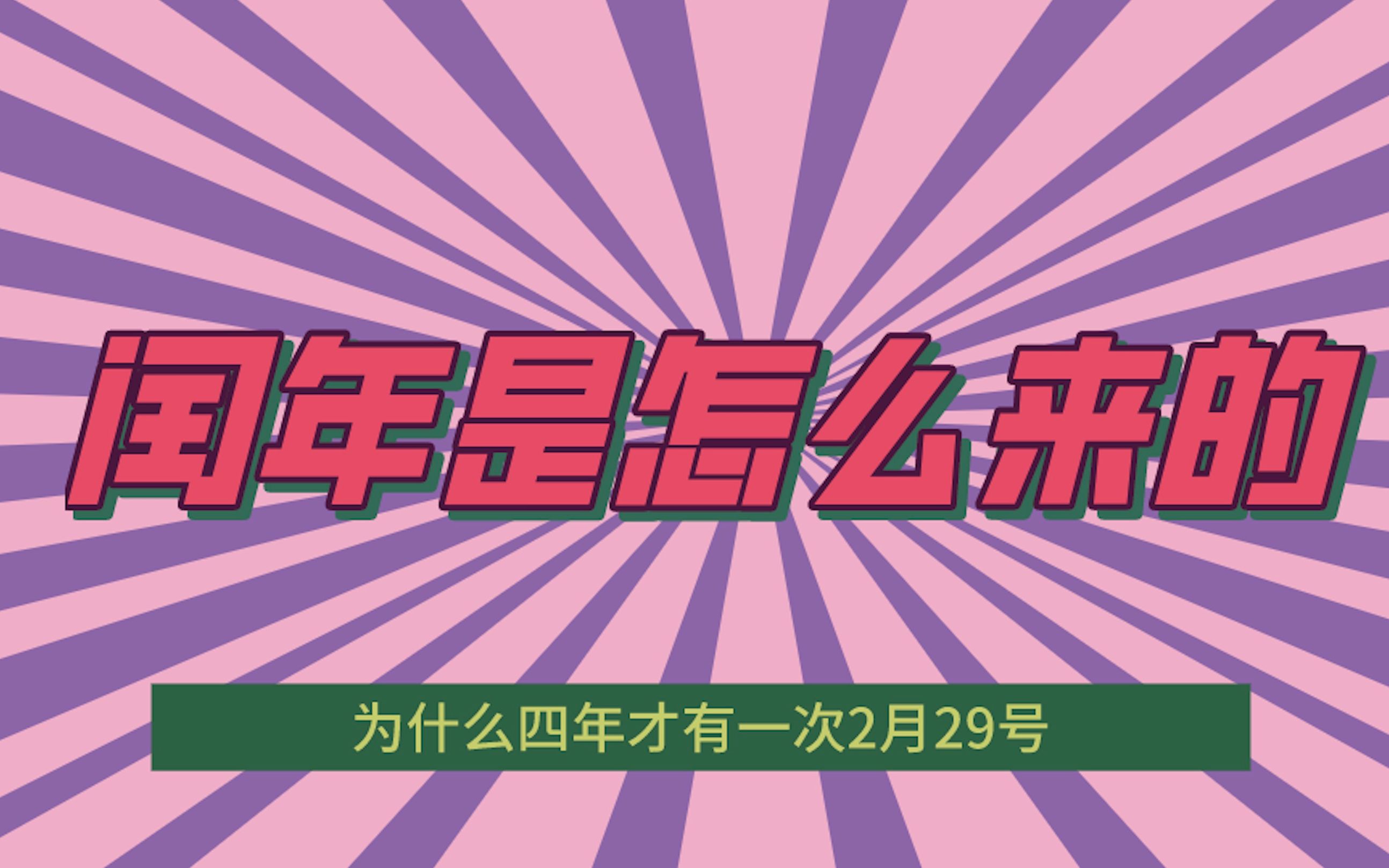 闰年是怎么来的

为什么四年才有一次2月29号